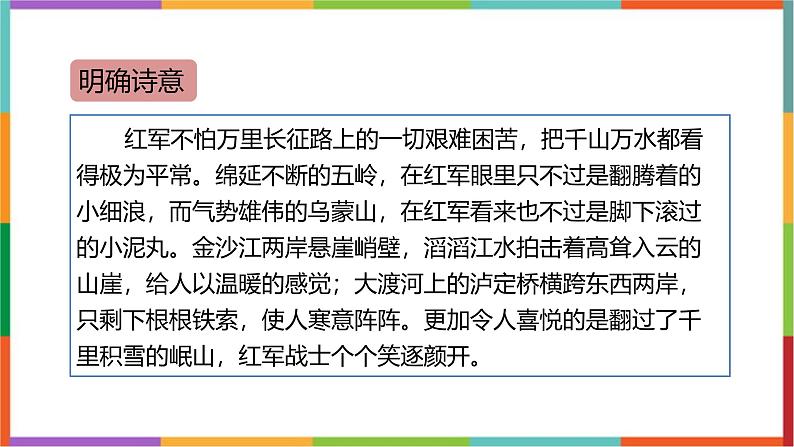 明确诗意

红军不怕万里长征路上的一切艰难困苦，把千山万水都看得极为平常。绵延不断的五岭，在红军眼里只不过是翻腾着的小细浪，而气势雄伟的乌蒙山，在红军看来也不过是脚下滚过的小泥丸。金沙江两岸悬崖峭壁，滔滔江水拍击着高耸入云的山崖，给人以温暖的感觉；大渡河上的泸定桥横跨东西两岸，只剩下根根铁索，使人寒意阵阵。更加令人喜悦的是翻过了千里积雪的岷山，红军战士个个笑逐颜开。